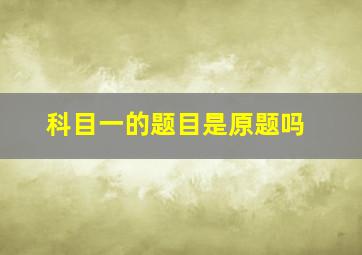 科目一的题目是原题吗